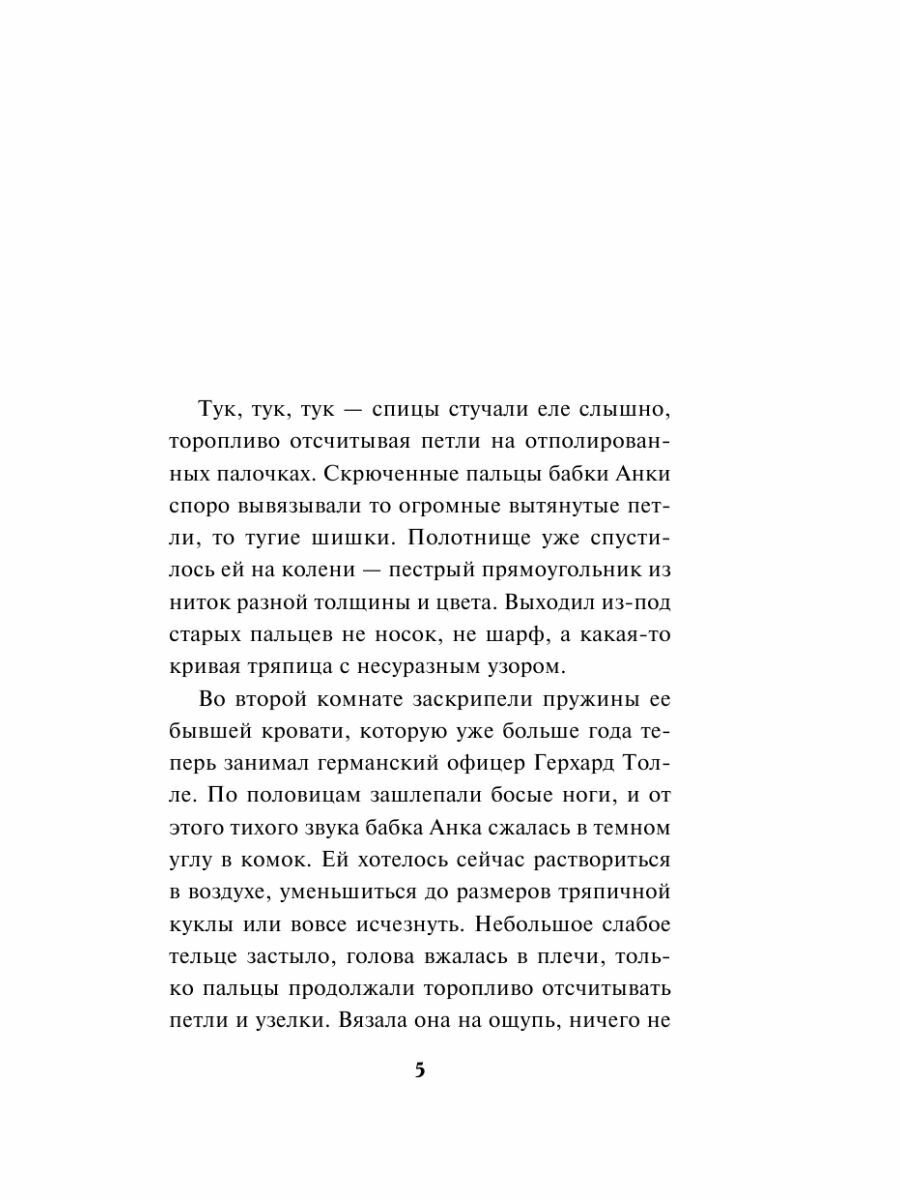 Тук, тук, тук — спицы стучали еле слышно, торопливо отсчитывая петли на отполированных палочках. Скрюченные пальцы бабки Анки споро вывязывали то огромные вытянутые петли, то тугие шишки. Полотнище уже спустилось ей на колени — пестрый прямоугольник из ниток разной толщины и цвета. Выходил из-под старых пальцев не носок, не шарф, а какая-то кривая тряпица с несуразным узором.

Во второй комнате заскрипели пружины ее бывшей кровати, которую уже больше года теперь занимал германский офицер Герхард Толле. По половицам зашлепали босые ноги, и от этого тихого звука бабка Анка сжалась в темном углу в комок. Ей хотелось сейчас раствориться в воздухе, уменьшиться до размеров тряпичной куклы или вовсе исчезнуть. Небольшое слабое тельце застыло, голова вжалась в плечи, только пальцы продолжали торопливо отсчитывать петли и узелки. Вязала она на ощупь, ничего не

5